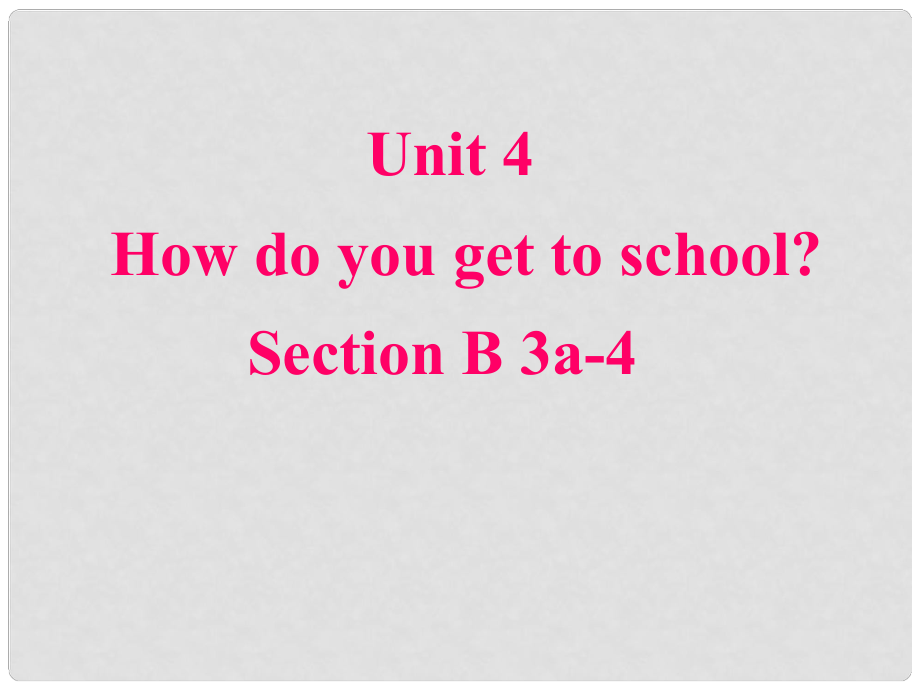 Unit 4

How do you get to school?

Section B 3a-4